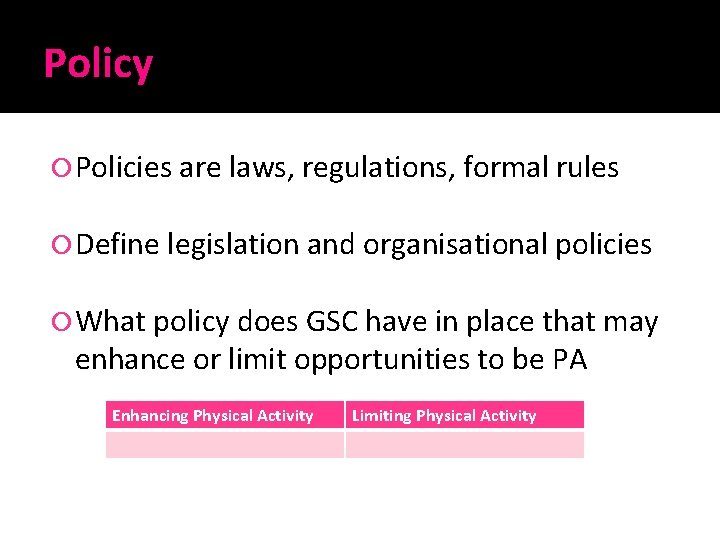 Policy

Policies are laws, regulations, formal rules

Define legislation and organisational policies

What policy does GSC have in place that may enhance or limit opportunities to be PA

| Enhancing Physical Activity | Limiting Physical Activity |
|---|---|
| | |